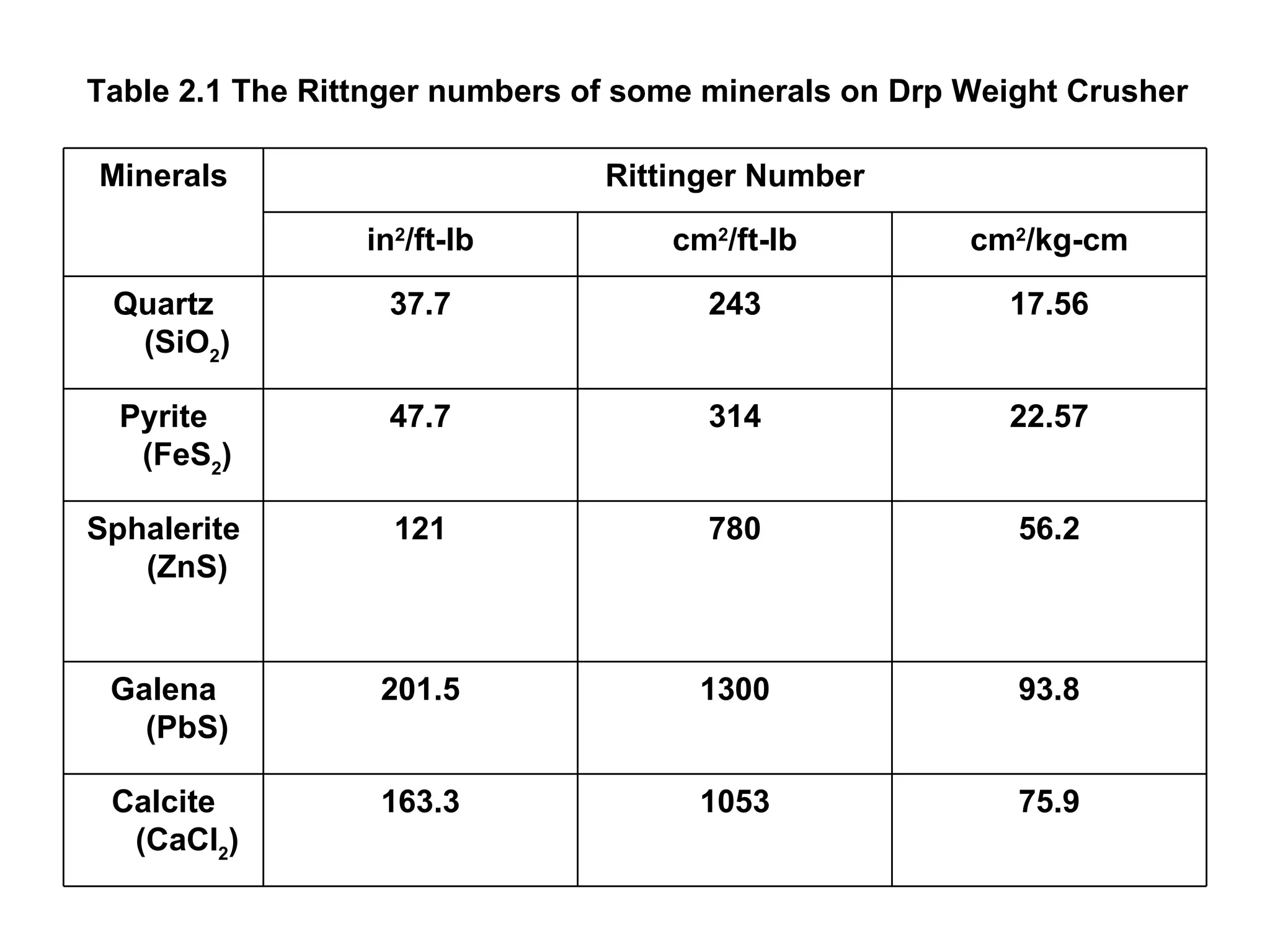 Table 2.1 The Rittnger numbers of some minerals on Drp Weight Crusher

| Minerals | Rittinger Number | | |
|---|---|---|---|
| | $in^2$/ft-lb | $cm^2$/ft-lb | $cm^2$/kg-cm |
| Quartz ($SiO_2$) | 37.7 | 243 | 17.56 |
| Pyrite ($FeS_2$) | 47.7 | 314 | 22.57 |
| Sphalerite (ZnS) | 121 | 780 | 56.2 |
| Galena (PbS) | 201.5 | 1300 | 93.8 |
| Calcite ($CaCl_2$) | 163.3 | 1053 | 75.9 |